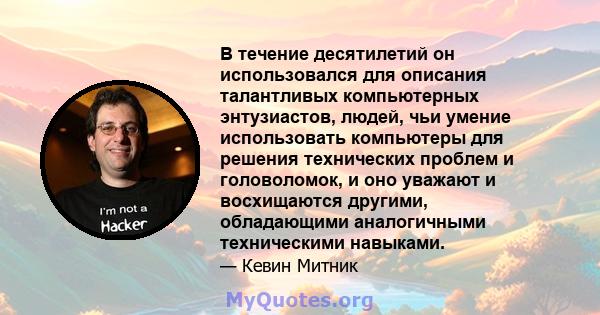 I'm not a Hacker

В течение десятилетий он использовался для описания талантливых компьютерных энтузиастов, людей, чьи умение использовать компьютеры для решения технических проблем и головоломок, и оно уважают и восхищаются другими, обладающими аналогичными техническими навыками.
— Кевин Митник

MyQuotes.org